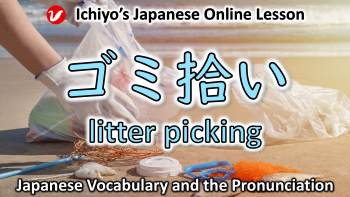 Ichiyo's Japanese Online Lesson

ゴミ拾い

litter picking

Japanese Vocabulary and the Pronunciation